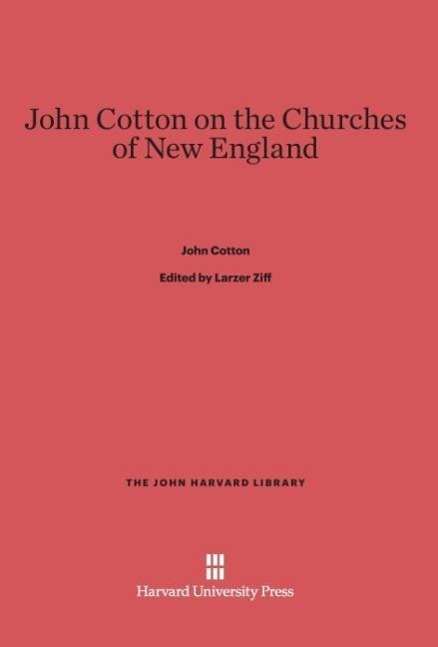 John Cotton on the Churches of New England

John Cotton

Edited by Larzer Ziff

THE JOHN HARVARD LIBRARY

Harvard University Press